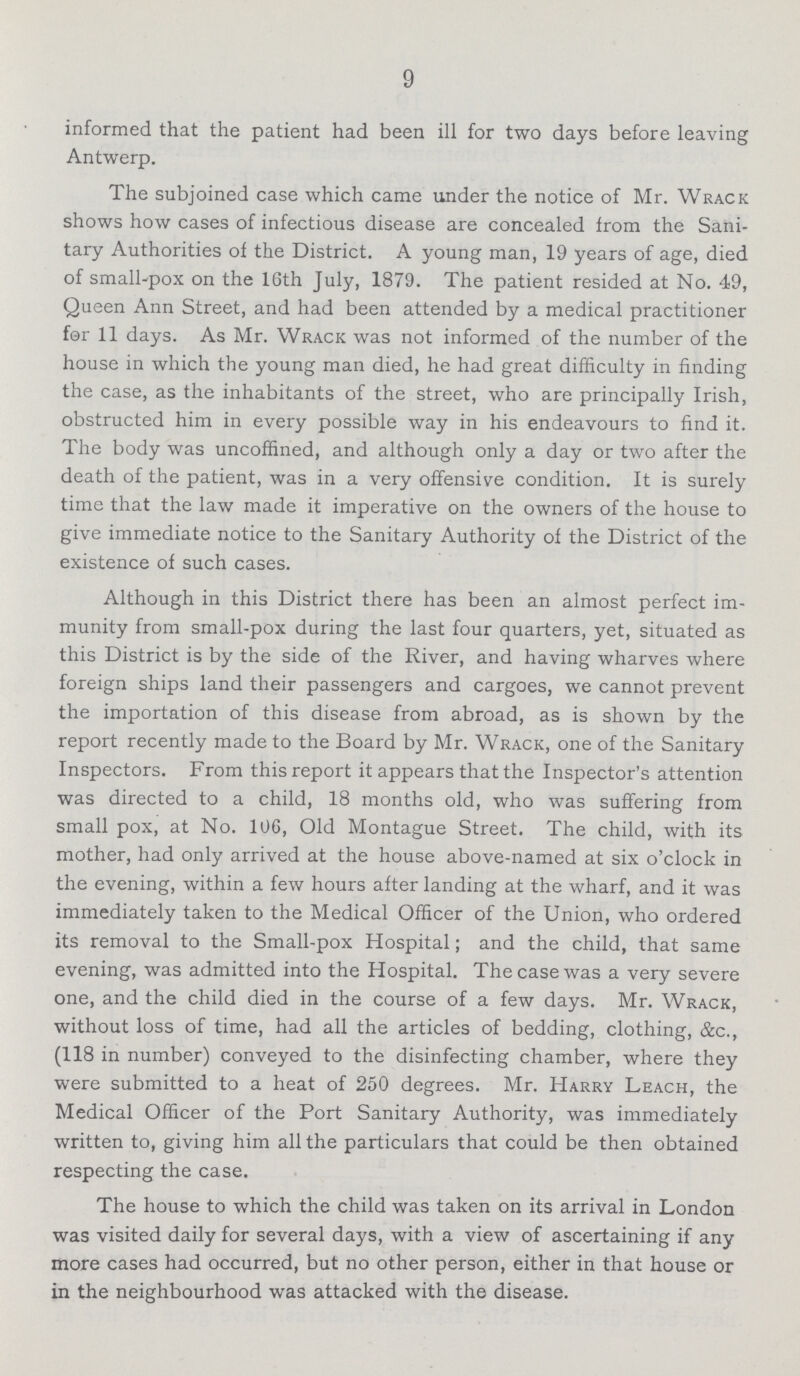 9

informed that the patient had been ill for two days before leaving Antwerp.

The subjoined case which came under the notice of Mr. Wrack shows how cases of infectious disease are concealed from the Sanitary Authorities of the District. A young man, 19 years of age, died of small-pox on the 16th July, 1879. The patient resided at No. 49, Queen Ann Street, and had been attended by a medical practitioner for 11 days. As Mr. Wrack was not informed of the number of the house in which the young man died, he had great difficulty in finding the case, as the inhabitants of the street, who are principally Irish, obstructed him in every possible way in his endeavours to find it. The body was uncoffined, and although only a day or two after the death of the patient, was in a very offensive condition. It is surely time that the law made it imperative on the owners of the house to give immediate notice to the Sanitary Authority of the District of the existence of such cases.

Although in this District there has been an almost perfect immunity from small-pox during the last four quarters, yet, situated as this District is by the side of the River, and having wharves where foreign ships land their passengers and cargoes, we cannot prevent the importation of this disease from abroad, as is shown by the report recently made to the Board by Mr. Wrack, one of the Sanitary Inspectors. From this report it appears that the Inspector's attention was directed to a child, 18 months old, who was suffering from small pox, at No. 106, Old Montague Street. The child, with its mother, had only arrived at the house above-named at six o'clock in the evening, within a few hours after landing at the wharf, and it was immediately taken to the Medical Officer of the Union, who ordered its removal to the Small-pox Hospital; and the child, that same evening, was admitted into the Hospital. The case was a very severe one, and the child died in the course of a few days. Mr. Wrack, without loss of time, had all the articles of bedding, clothing, &c., (118 in number) conveyed to the disinfecting chamber, where they were submitted to a heat of 250 degrees. Mr. Harry Leach, the Medical Officer of the Port Sanitary Authority, was immediately written to, giving him all the particulars that could be then obtained respecting the case.

The house to which the child was taken on its arrival in London was visited daily for several days, with a view of ascertaining if any more cases had occurred, but no other person, either in that house or in the neighbourhood was attacked with the disease.